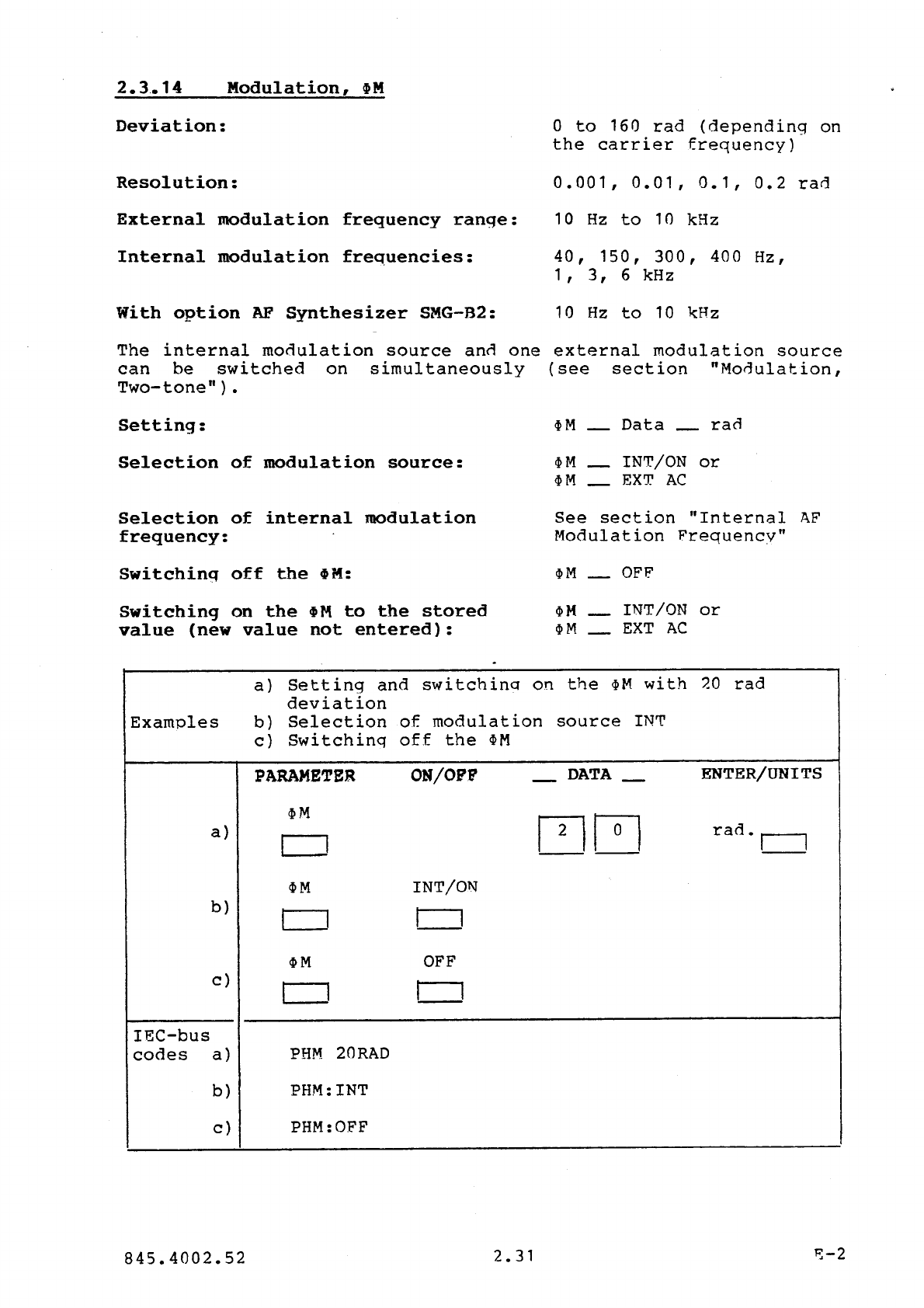 2.3.14 Modulation, ΦM

Deviation: 0 to 160 rad (depending on the carrier frequency)

Resolution: 0.001, 0.01, 0.1, 0.2 rad

External modulation frequency range: 10 Hz to 10 kHz

Internal modulation frequencies: 40, 150, 300, 400 Hz, 1, 3, 6 kHz

With option AF Synthesizer SMG-B2: 10 Hz to 10 kHz

The internal modulation source and one external modulation source can be switched on simultaneously (see section "Modulation, Two-tone").

Setting: ΦM __ Data __ rad

Selection of modulation source: ΦM __ INT/ON or ΦM __ EXT AC

Selection of internal modulation frequency: See section "Internal AF Modulation Frequency"

Switching off the ΦM: ΦM __ OFF

Switching on the ΦM to the stored value (new value not entered): ΦM __ INT/ON or ΦM __ EXT AC

Examples
a) Setting and switching on the ΦM with 20 rad deviation
b) Selection of modulation source INT
c) Switching off the ΦM

| | PARAMETER | ON/OFF | __ DATA __ | ENTER/UNITS |
|---|---|---|---|---|
| a) | ΦM | | 2 0 | rad. |
| b) | ΦM | INT/ON | | |
| c) | ΦM | OFF | | |

IEC-bus codes
a) PHM 20RAD
b) PHM:INT
c) PHM:OFF

845.4002.52 2.31 E-2